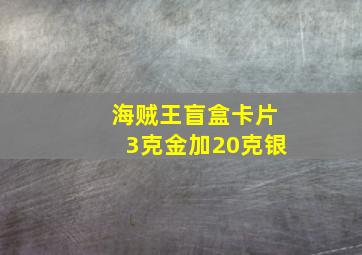 海贼王盲盒卡片
3克金加20克银